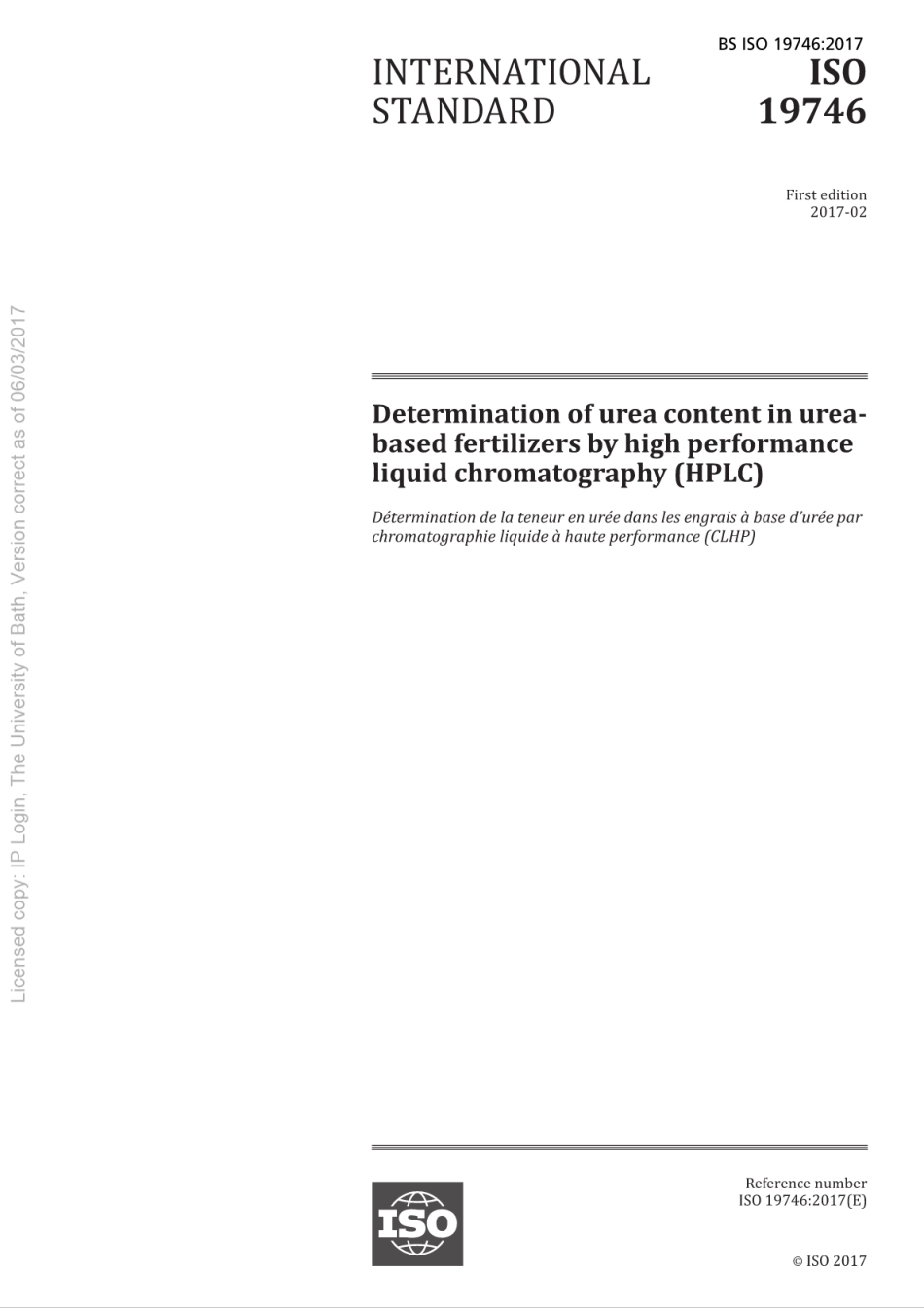 BS ISO 19746:2017

INTERNATIONAL STANDARD

ISO 19746

First edition
2017-02

Licensed copy: IP Login, The University of Bath, Version correct as of 06/03/2017

Determination of urea content in urea-based fertilizers by high performance liquid chromatography (HPLC)

Détermination de la teneur en urée dans les engrais à base d'urée par chromatographie liquide à haute performance (CLHP)

ISO

Reference number
ISO 19746:2017(E)

© ISO 2017